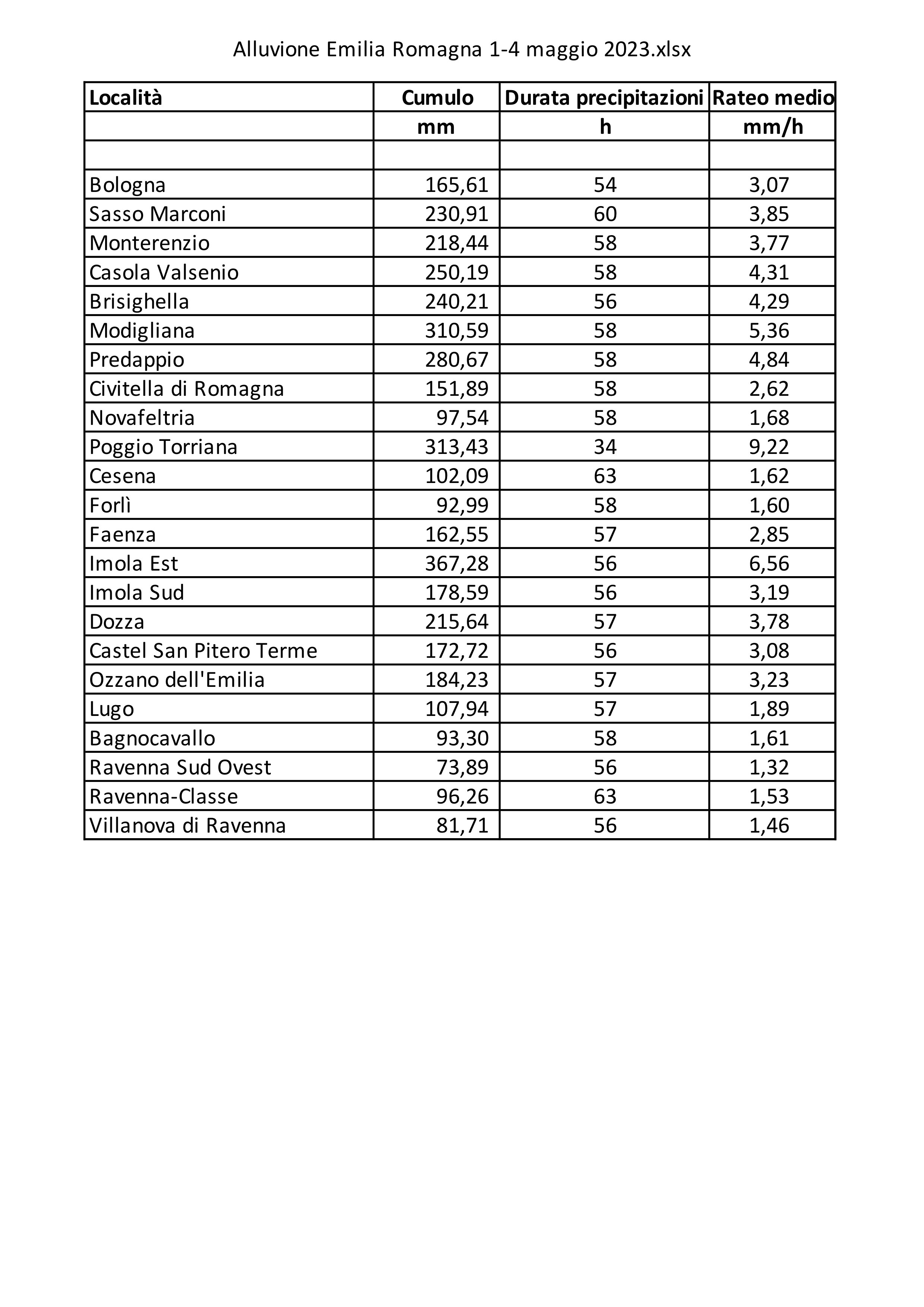 Alluvione Emilia Romagna 1-4 maggio 2023.xlsx

| Località | Cumulo | Durata precipitazioni | Rateo medio |
|---|---|---|---|
| | mm | h | mm/h |
| | | | |
| Bologna | 165,61 | 54 | 3,07 |
| Sasso Marconi | 230,91 | 60 | 3,85 |
| Monterenzio | 218,44 | 58 | 3,77 |
| Casola Valsenio | 250,19 | 58 | 4,31 |
| Brisighella | 240,21 | 56 | 4,29 |
| Modigliana | 310,59 | 58 | 5,36 |
| Predappio | 280,67 | 58 | 4,84 |
| Civitella di Romagna | 151,89 | 58 | 2,62 |
| Novafeltria | 97,54 | 58 | 1,68 |
| Poggio Torriana | 313,43 | 34 | 9,22 |
| Cesena | 102,09 | 63 | 1,62 |
| Forlì | 92,99 | 58 | 1,60 |
| Faenza | 162,55 | 57 | 2,85 |
| Imola Est | 367,28 | 56 | 6,56 |
| Imola Sud | 178,59 | 56 | 3,19 |
| Dozza | 215,64 | 57 | 3,78 |
| Castel San Pitero Terme | 172,72 | 56 | 3,08 |
| Ozzano dell'Emilia | 184,23 | 57 | 3,23 |
| Lugo | 107,94 | 57 | 1,89 |
| Bagnocavallo | 93,30 | 58 | 1,61 |
| Ravenna Sud Ovest | 73,89 | 56 | 1,32 |
| Ravenna-Classe | 96,26 | 63 | 1,53 |
| Villanova di Ravenna | 81,71 | 56 | 1,46 |